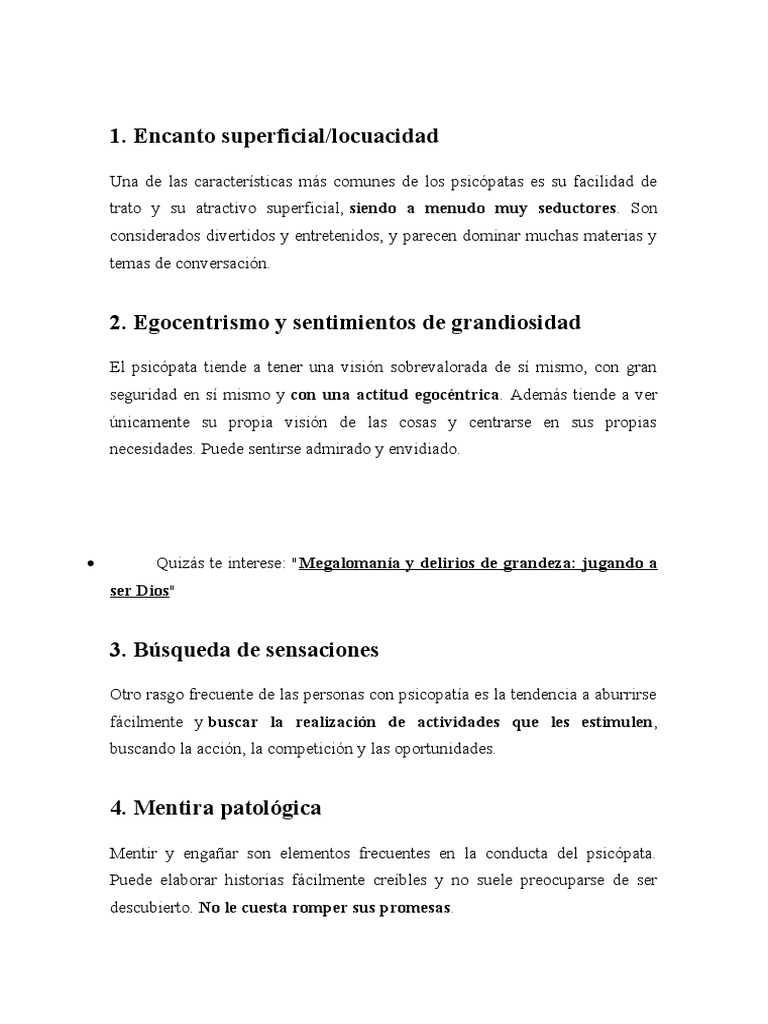 1. Encanto superficial/locuacidad

Una de las características más comunes de los psicópatas es su facilidad de trato y su atractivo superficial, siendo a menudo muy seductores. Son considerados divertidos y entretenidos, y parecen dominar muchas materias y temas de conversación.

2. Egocentrismo y sentimientos de grandiosidad

El psicópata tiende a tener una visión sobrevalorada de sí mismo, con gran seguridad en sí mismo y con una actitud egocéntrica. Además tiende a ver únicamente su propia visión de las cosas y centrarse en sus propias necesidades. Puede sentirse admirado y envidiado.

• Quizás te interese: "Megalomanía y delirios de grandeza: jugando a ser Dios"

3. Búsqueda de sensaciones

Otro rasgo frecuente de las personas con psicopatía es la tendencia a aburrirse fácilmente y buscar la realización de actividades que les estimulen, buscando la acción, la competición y las oportunidades.

4. Mentira patológica

Mentir y engañar son elementos frecuentes en la conducta del psicópata. Puede elaborar historias fácilmente creíbles y no suele preocuparse de ser descubierto. No le cuesta romper sus promesas.